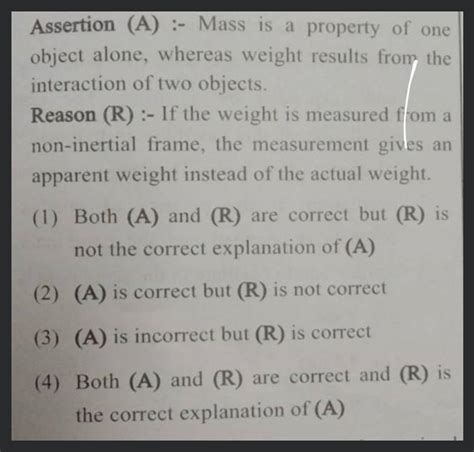 Assertion (A) :- Mass is a property of one object alone, whereas weight results from the interaction of two objects.

Reason (R) :- If the weight is measured from a non-inertial frame, the measurement gives an apparent weight instead of the actual weight.

(1) Both (A) and (R) are correct but (R) is not the correct explanation of (A)

(2) (A) is correct but (R) is not correct

(3) (A) is incorrect but (R) is correct

(4) Both (A) and (R) are correct and (R) is the correct explanation of (A)